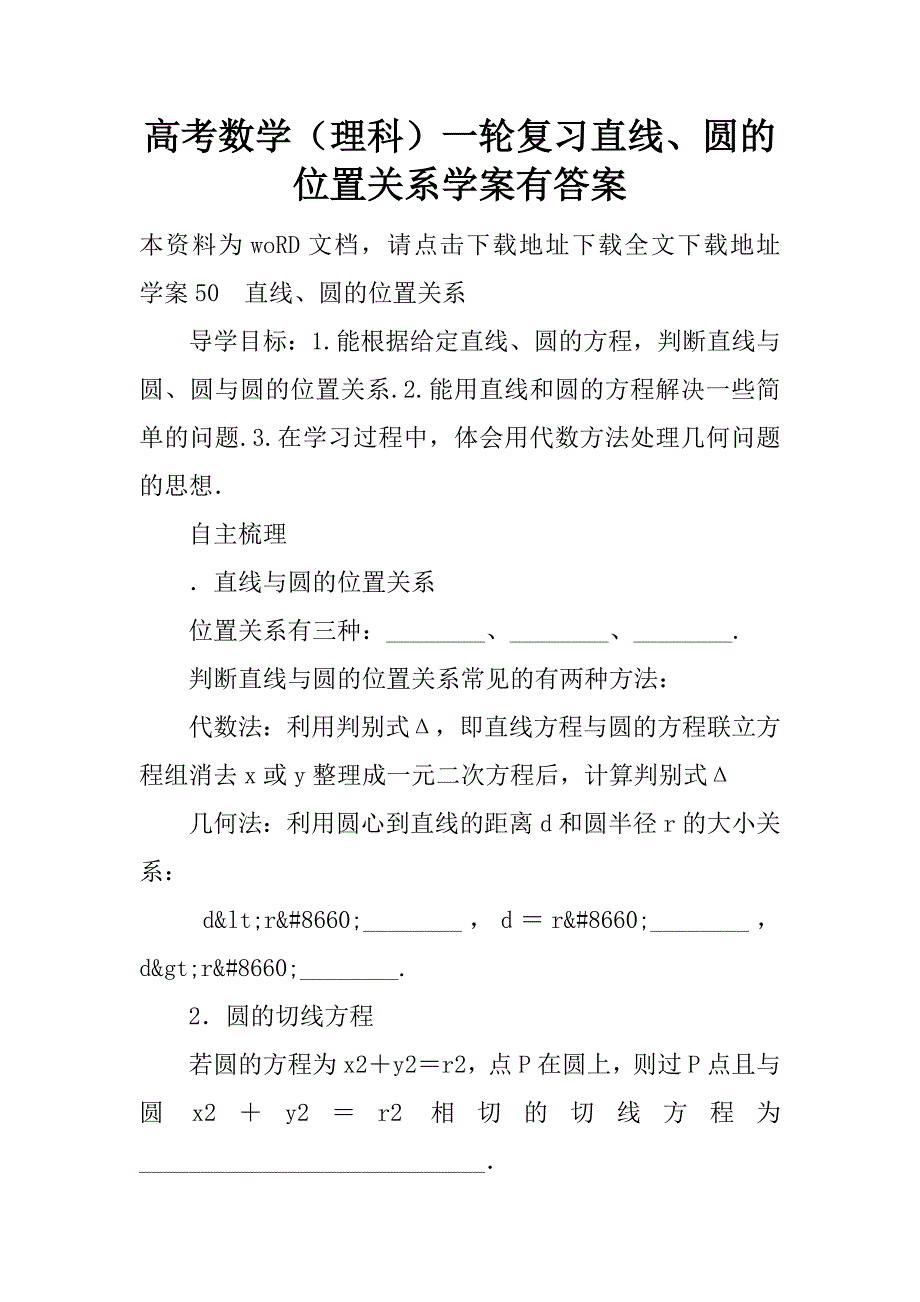 高考数学（理科）一轮复习直线、圆的位置关系学案有答案

本资料为woRD文档，请点击下载地址下载全文下载地址

学案50　直线、圆的位置关系

导学目标：1.能根据给定直线、圆的方程，判断直线与圆、圆与圆的位置关系.2.能用直线和圆的方程解决一些简单的问题.3.在学习过程中，体会用代数方法处理几何问题的思想.

自主梳理

. 直线与圆的位置关系

位置关系有三种：________、________、________.

判断直线与圆的位置关系常见的有两种方法：

代数法：利用判别式Δ，即直线方程与圆的方程联立方程组消去x或y整理成一元二次方程后，计算判别式Δ

几何法：利用圆心到直线的距离d和圆半径r的大小关系：

d&lt;r&#8660;________，d＝r&#8660;________，d&gt;r&#8660;________.

2. 圆的切线方程

若圆的方程为x2＋y2＝r2，点P在圆上，则过P点且与圆x2＋y2＝r2相切的切线方程为____________________________.